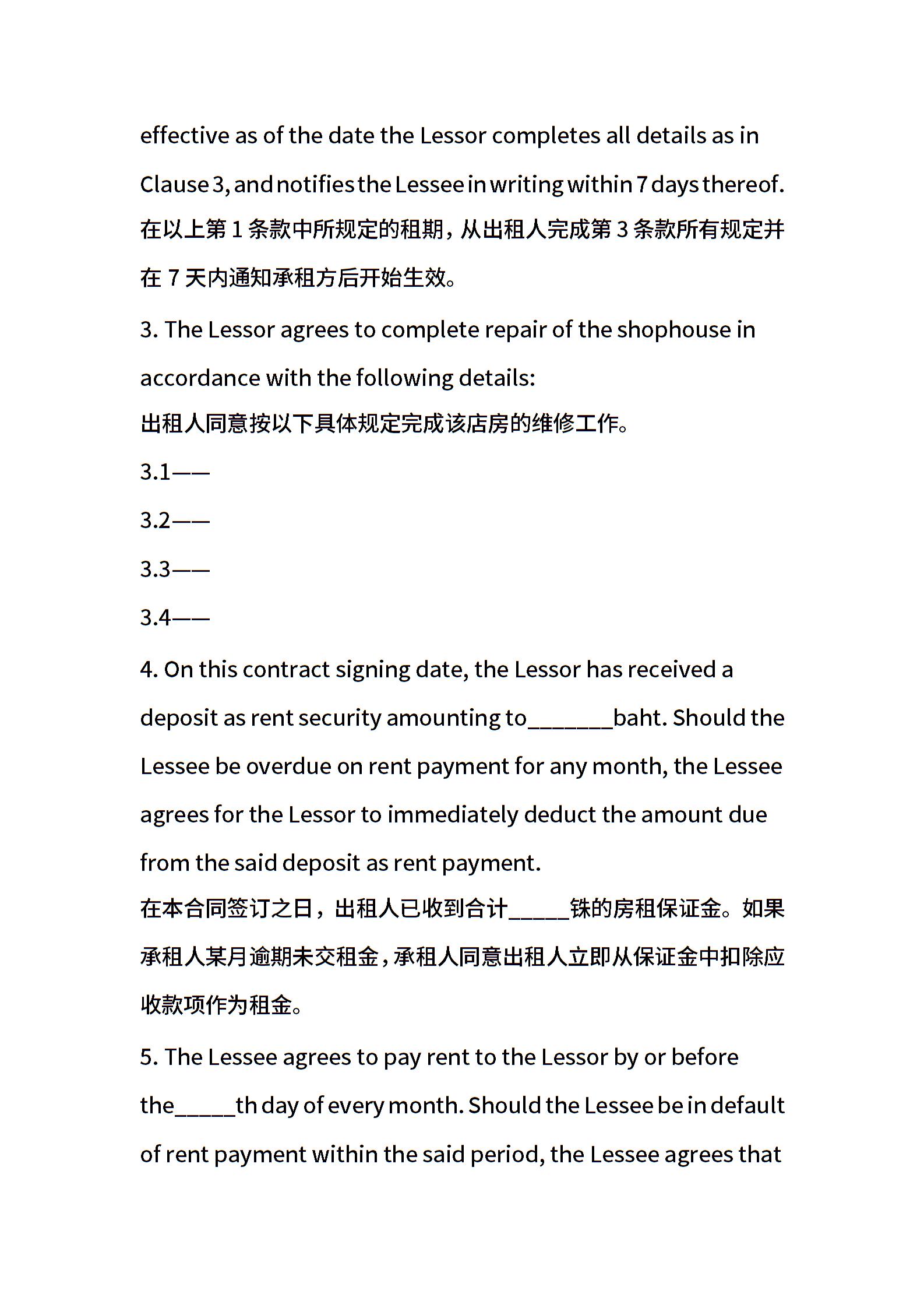 effective as of the date the Lessor completes all details as in Clause 3, and notifies the Lessee in writing within 7 days thereof.
在以上第 1 条款中所规定的租期，从出租人完成第 3 条款所有规定并在 7 天内通知承租方后开始生效。

3. The Lessor agrees to complete repair of the shophouse in accordance with the following details:
出租人同意按以下具体规定完成该店房的维修工作。

3.1——

3.2——

3.3——

3.4——

4. On this contract signing date, the Lessor has received a deposit as rent security amounting to_______baht. Should the Lessee be overdue on rent payment for any month, the Lessee agrees for the Lessor to immediately deduct the amount due from the said deposit as rent payment.
在本合同签订之日，出租人已收到合计_____铢的房租保证金。如果承租人某月逾期未交租金，承租人同意出租人立即从保证金中扣除应收款项作为租金。

5. The Lessee agrees to pay rent to the Lessor by or before the_____th day of every month. Should the Lessee be in default of rent payment within the said period, the Lessee agrees that